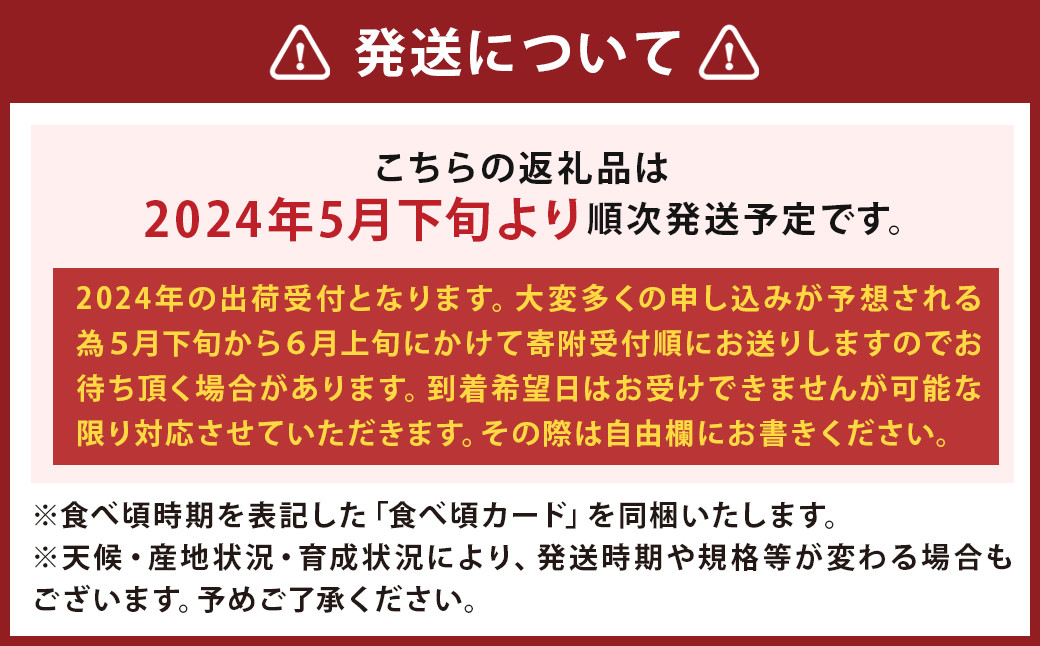 発送について

こちらの返礼品は
2024年5月下旬より順次発送予定です。

2024年の出荷受付となります。大変多くの申し込みが予想される為5月下旬から6月上旬にかけて寄附受付順にお送りしますのでお待ち頂く場合があります。到着希望日はお受けできませんが可能な限り対応させていただきます。その際は自由欄にお書きください。

※食べ頃時期を表記した「食べ頃カード」を同梱いたします。
※天候・産地状況・育成状況により、発送時期や規格等が変わる場合もございます。予めご了承ください。